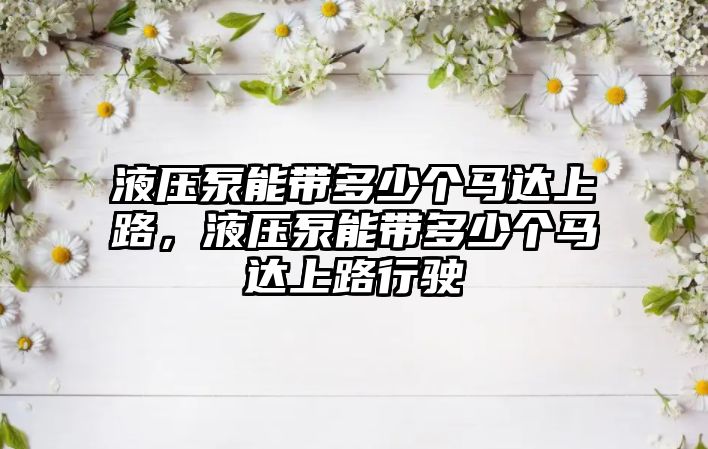 液压泵能带多少个马达上路，液压泵能带多少个马达上路行驶